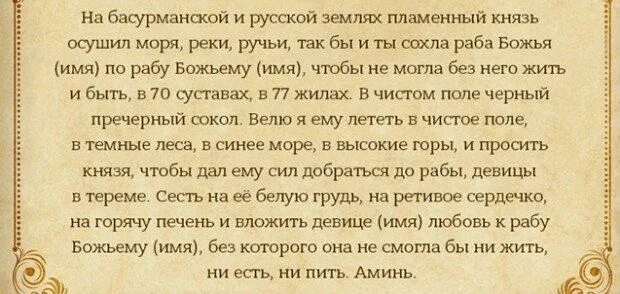 На басурманской и русской землях пламенный князь осушил моря, реки, ручьи, так бы и ты сохла раба Божья (имя) по рабу Божьему (имя), чтобы не могла без него жить и быть, в 70 суставах, в 77 жилах. В чистом поле черный пречерный сокол. Велю я ему лететь в чистое поле, в темные леса, в синее море, в высокие горы, и просить князя, чтобы дал ему сил добраться до рабы, девицы в тереме. Сесть на её белую грудь, на ретивое сердечко, на горячу печень и вложить девице (имя) любовь к рабу Божьему (имя), без которого она не смогла бы ни жить, ни есть, ни пить. Аминь.